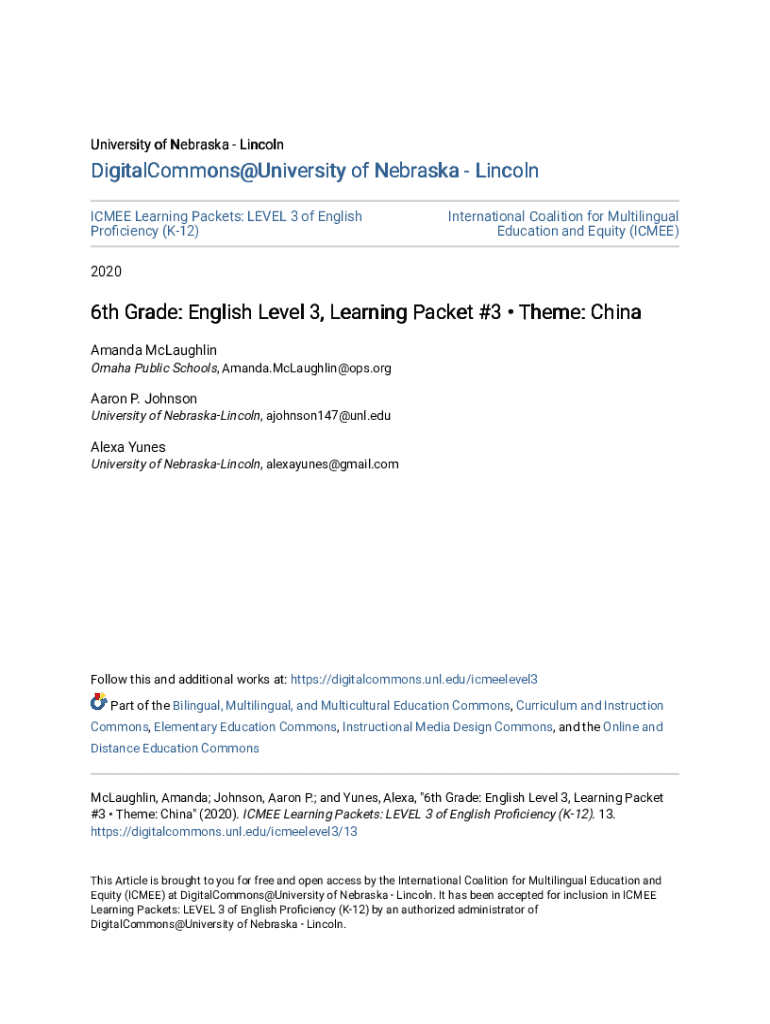 University of Nebraska - Lincoln

DigitalCommons@University of Nebraska - Lincoln

ICMEE Learning Packets: LEVEL 3 of English Proficiency (K-12)

International Coalition for Multilingual Education and Equity (ICMEE)

2020

6th Grade: English Level 3, Learning Packet #3 • Theme: China

Amanda McLaughlin
Omaha Public Schools, Amanda.McLaughlin@ops.org

Aaron P. Johnson
University of Nebraska-Lincoln, ajohnson147@unl.edu

Alexa Yunes
University of Nebraska-Lincoln, alexayunes@gmail.com

Follow this and additional works at: https://digitalcommons.unl.edu/icmeelevel3

Part of the Bilingual, Multilingual, and Multicultural Education Commons, Curriculum and Instruction Commons, Elementary Education Commons, Instructional Media Design Commons, and the Online and Distance Education Commons

McLaughlin, Amanda; Johnson, Aaron P.; and Yunes, Alexa, "6th Grade: English Level 3, Learning Packet #3 • Theme: China" (2020). ICMEE Learning Packets: LEVEL 3 of English Proficiency (K-12). 13. https://digitalcommons.unl.edu/icmeelevel3/13

This Article is brought to you for free and open access by the International Coalition for Multilingual Education and Equity (ICMEE) at DigitalCommons@University of Nebraska - Lincoln. It has been accepted for inclusion in ICMEE Learning Packets: LEVEL 3 of English Proficiency (K-12) by an authorized administrator of DigitalCommons@University of Nebraska - Lincoln.